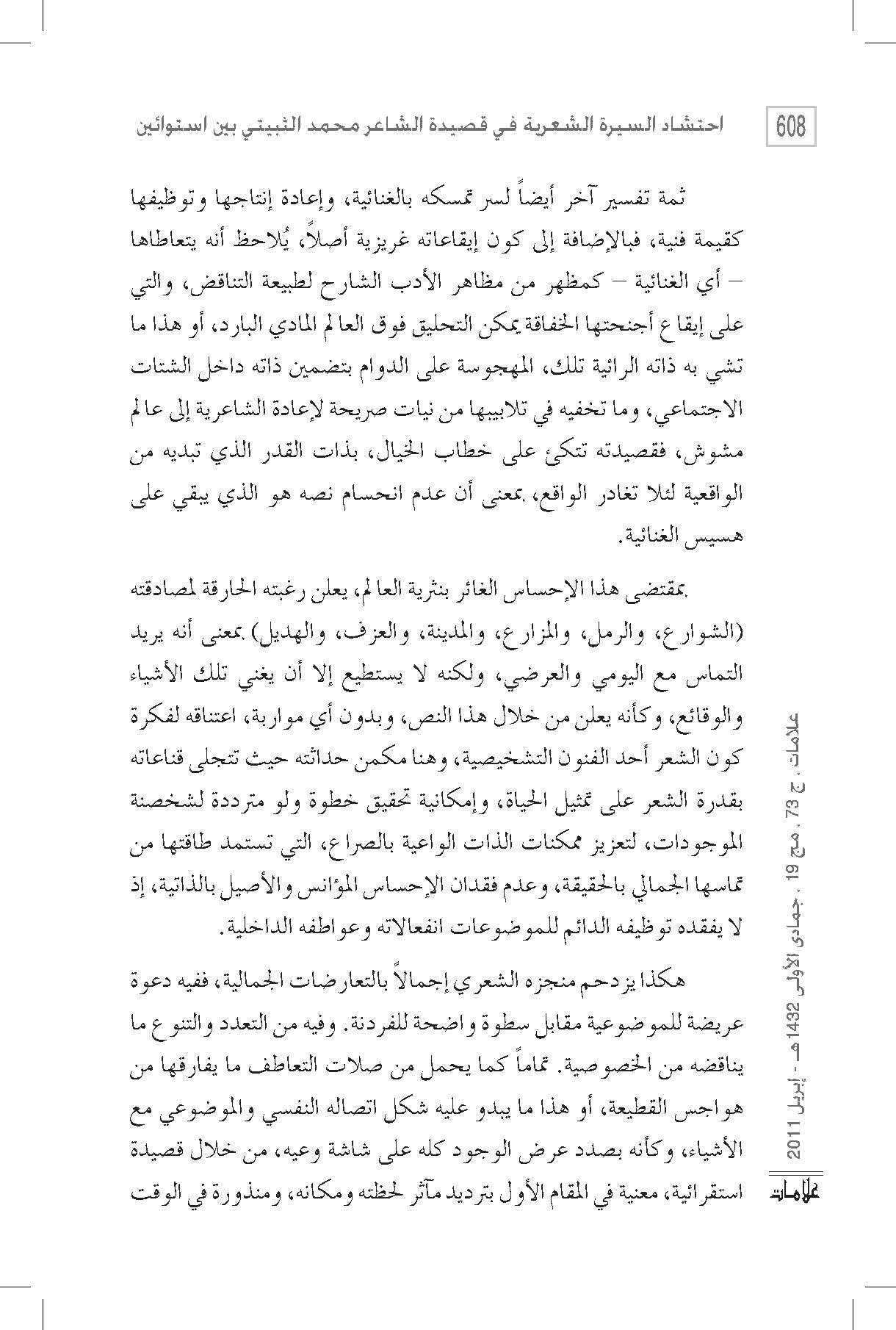 608

احتشاد السيرة الشعرية في قصيدة الشاعر محمد الثبيتي بين استوائين

ثمة تفسير آخر أيضاً لسر تمسكه بالغنائية، وإعادة إنتاجها وتوظيفها كقيمة فنية، فبالإضافة إلى كون إيقاعاته غريزية أصلاً، يُلاحظ أنه يتعاطاها – أي الغنائية – كمظهر من مظاهر الأدب الشارح لطبيعة التناقض، والتي على إيقاع أجنحتها الخفاقة يمكن التحليق فوق العالم المادي البارد، أو هذا ما تشي به ذاته الرائية تلك، المهجوسة على الدوام بتضمين ذاته داخل الشتات الاجتماعي، وما تخفيه في تلابيبها من نيات صريحة لإعادة الشاعرية إلى عالم مشوش، فقصيدته تتكئ على خطاب الخيال، بذات القدر الذي تبديه من الواقعية لئلا تغادر الواقع، بمعنى أن عدم انحسام نصه هو الذي يبقي على هسيس الغنائية.

بمقتضى هذا الإحساس الغائر بنثرية العالم، يعلن رغبته الحارقة لمصادقته (الشوارع، والرمل، والمزارع، والمدينة، والعزف، والهديل) بمعنى أنه يريد التماس مع اليومي والعرضي، ولكنه لا يستطيع إلا أن يغني تلك الأشياء والوقائع، وكأنه يعلن من خلال هذا النص، وبدون أي مواربة، اعتناقه لفكرة كون الشعر أحد الفنون التشخيصية، وهنا مكمن حداثته حيث تتجلى قناعاته بقدرة الشعر على تمثيل الحياة، وإمكانية تحقيق خطوة ولو مترددة لشخصنة الموجودات، لتعزيز ممكنات الذات الواعية بالصراع، التي تستمد طاقتها من تماسها الجمالي بالحقيقة، وعدم فقدان الإحساس المؤانس والأصيل بالذاتية، إذ لا يفقده توظيفه الدائم للموضوعات انفعالاته وعواطفه الداخلية.

هكذا يزدحم منجزه الشعري إجمالاً بالتعارضات الجمالية، ففيه دعوة عريضة للموضوعية مقابل سطوة واضحة للفردنة. وفيه من التعدد والتنوع ما يناقضه من الخصوصية. تماماً كما يحمل من صلات التعاطف ما يفارقها من هواجس القطيعة، أو هذا ما يبدو عليه شكل اتصاله النفسي والموضوعي مع الأشياء، وكأنه بصدد عرض الوجود كله على شاشة وعيه، من خلال قصيدة استقرائية، معنية في المقام الأول بترديد مآثر لحظته ومكانه، ومنذورة في الوقت

علامات ، ج 73 ، مج 19 ، جمادى الأولى 1432هـ - إبريل 2011

علامات